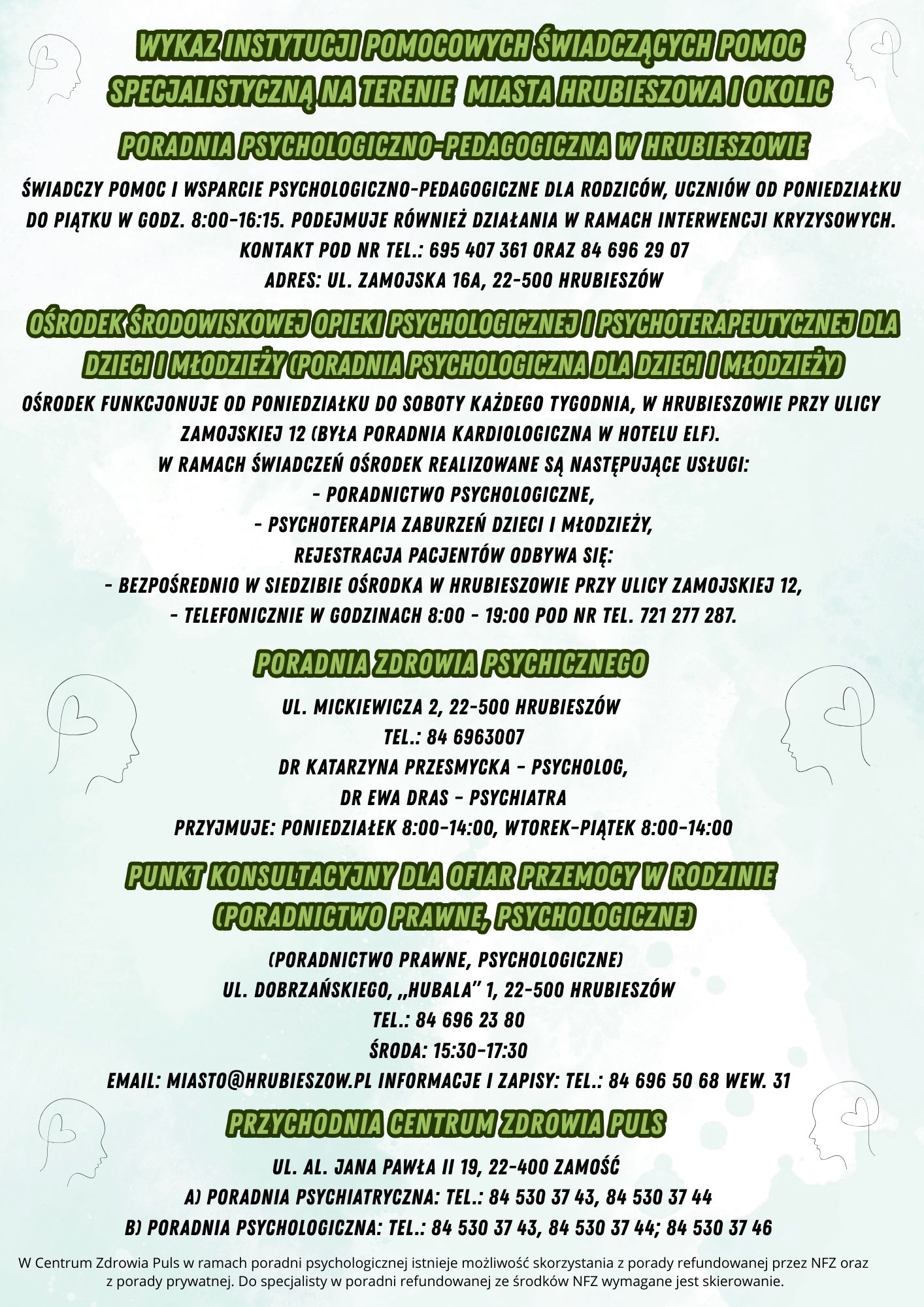 WYKAZ INSTYTUCJI POMOCOWYCH ŚWIADCZĄCYCH POMOC SPECJALISTYCZNĄ NA TERENIE MIASTA HRUBIESZOWA I OKOLIC

PORADNIA PSYCHOLOGICZNO-PEDAGOGICZNA W HRUBIESZOWIE

ŚWIADCZY POMOC I WSPARCIE PSYCHOLOGICZNO-PEDAGOGICZNE DLA RODZICÓW, UCZNIÓW OD PONIEDZIAŁKU DO PIĄTKU W GODZ. 8:00-16:15. PODEJMUJE RÓWNIEŻ DZIAŁANIA W RAMACH INTERWENCJI KRYZYSOWYCH.
KONTAKT POD NR TEL.: 695 407 361 ORAZ 84 696 29 07
ADRES: UL. ZAMOJSKA 16A, 22-500 HRUBIESZÓW

OŚRODEK ŚRODOWISKOWEJ OPIEKI PSYCHOLOGICZNEJ I PSYCHOTERAPEUTYCZNEJ DLA DZIECI I MŁODZIEŻY (PORADNIA PSYCHOLOGICZNA DLA DZIECI I MŁODZIEŻY)

OŚRODEK FUNKCJONUJE OD PONIEDZIAŁKU DO SOBOTY KAŻDEGO TYGODNIA, W HRUBIESZOWIE PRZY ULICY ZAMOJSKIEJ 12 (BYŁA PORADNIA KARDIOLOGICZNA W HOTELU ELF).
W RAMACH ŚWIADCZEŃ OŚRODEK REALIZOWANE SĄ NASTĘPUJĄCE USŁUGI:
- PORADNICTWO PSYCHOLOGICZNE,
- PSYCHOTERAPIA ZABURZEŃ DZIECI I MŁODZIEŻY,
REJESTRACJA PACJENTÓW ODBYWA SIĘ:
- BEZPOŚREDNIO W SIEDZIBIE OŚRODKA W HRUBIESZOWIE PRZY ULICY ZAMOJSKIEJ 12,
- TELEFONICZNIE W GODZINACH 8:00 - 19:00 POD NR TEL. 721 277 287.

PORADNIA ZDROWIA PSYCHICZNEGO

UL. MICKIEWICZA 2, 22-500 HRUBIESZÓW
TEL.: 84 6963007
DR KATARZYNA PRZESMYCKA - PSYCHOLOG,
DR EWA DRAS - PSYCHIATRA
PRZYJMUJE: PONIEDZIAŁEK 8:00-14:00, WTOREK-PIĄTEK 8:00-14:00

PUNKT KONSULTACYJNY DLA OFIAR PRZEMOCY W RODZINIE (PORADNICTWO PRAWNE, PSYCHOLOGICZNE)

(PORADNICTWO PRAWNE, PSYCHOLOGICZNE)
UL. DOBRZAŃSKIEGO, „HUBALA" 1, 22-500 HRUBIESZÓW
TEL.: 84 696 23 80
ŚRODA: 15:30-17:30
EMAIL: MIASTO@HRUBIESZOW.PL INFORMACJE I ZAPISY: TEL.: 84 696 50 68 WEW. 31

PRZYCHODNIA CENTRUM ZDROWIA PULS

UL. AL. JANA PAWŁA II 19, 22-400 ZAMOŚĆ
A) PORADNIA PSYCHIATRYCZNA: TEL.: 84 530 37 43, 84 530 37 44
B) PORADNIA PSYCHOLOGICZNA: TEL.: 84 530 37 43, 84 530 37 44; 84 530 37 46

W Centrum Zdrowia Puls w ramach poradni psychologicznej istnieje możliwość skorzystania z porady refundowanej przez NFZ oraz z porady prywatnej. Do specjalisty w poradni refundowanej ze środków NFZ wymagane jest skierowanie.